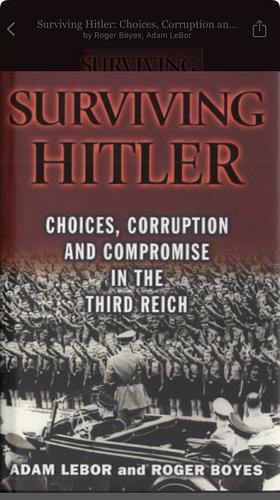 Surviving Hitler: Choices, Corruption an...
by Roger Boyes, Adam LeBor

SURVIVING

SURVIVING HITLER

CHOICES, CORRUPTION AND COMPROMISE IN THE THIRD REICH

ADAM LEBOR and ROGER BOYES